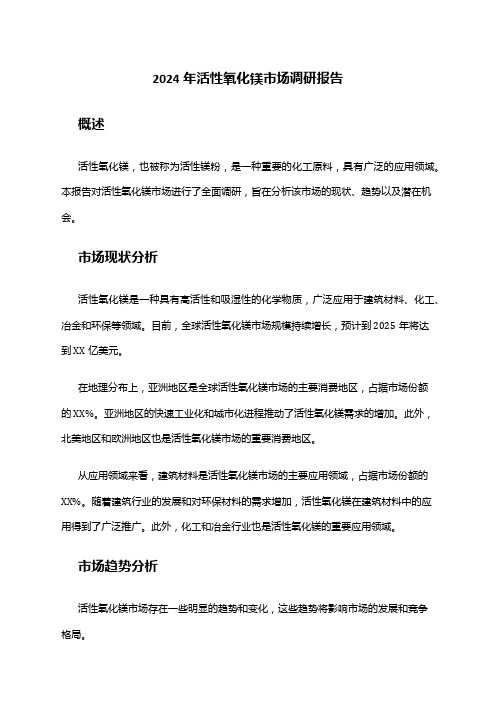 2024 年活性氧化镁市场调研报告

概述

活性氧化镁，也被称为活性镁粉，是一种重要的化工原料，具有广泛的应用领域。本报告对活性氧化镁市场进行了全面调研，旨在分析该市场的现状、趋势以及潜在机会。

市场现状分析

活性氧化镁是一种具有高活性和吸湿性的化学物质，广泛应用于建筑材料、化工、冶金和环保等领域。目前，全球活性氧化镁市场规模持续增长，预计到 2025 年将达到 XX 亿美元。

在地理分布上，亚洲地区是全球活性氧化镁市场的主要消费地区，占据市场份额的 XX%。亚洲地区的快速工业化和城市化进程推动了活性氧化镁需求的增加。此外，北美地区和欧洲地区也是活性氧化镁市场的重要消费地区。

从应用领域来看，建筑材料是活性氧化镁市场的主要应用领域，占据市场份额的 XX%。随着建筑行业的发展和对环保材料的需求增加，活性氧化镁在建筑材料中的应用得到了广泛推广。此外，化工和冶金行业也是活性氧化镁的重要应用领域。

市场趋势分析

活性氧化镁市场存在一些明显的趋势和变化，这些趋势将影响市场的发展和竞争格局。